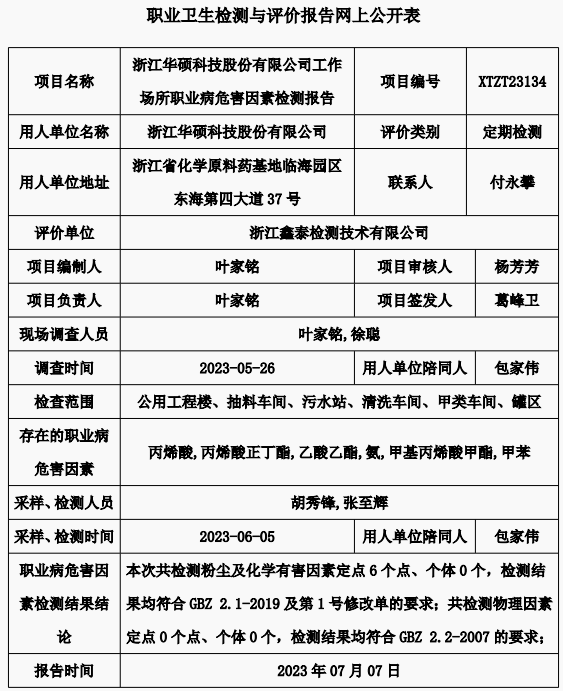 职业卫生检测与评价报告网上公开表

| 项目名称 | 浙江华硕科技股份有限公司工作场所职业病危害因素检测报告 | 项目编号 | XTZT23134 |
|---|---|---|---|
| 用人单位名称 | 浙江华硕科技股份有限公司 | 评价类别 | 定期检测 |
| 用人单位地址 | 浙江省化学原料药基地临海园区东海第四大道 37 号 | 联系人 | 付永攀 |
| 评价单位 | 浙江鑫泰检测技术有限公司 | | |
| 项目编制人 | 叶家铭 | 项目审核人 | 杨芳芳 |
| 项目负责人 | 叶家铭 | 项目签发人 | 葛峰卫 |
| 现场调查人员 | 叶家铭,徐聪 | | |
| 调查时间 | 2023-05-26 | 用人单位陪同人 | 包家伟 |
| 检查范围 | 公用工程楼、抽料车间、污水站、清洗车间、甲类车间、罐区 | | |
| 存在的职业病危害因素 | 丙烯酸,丙烯酸正丁酯,乙酸乙酯,氨,甲基丙烯酸甲酯,甲苯 | | |
| 采样、检测人员 | 胡秀锋,张至辉 | | |
| 采样、检测时间 | 2023-06-05 | 用人单位陪同人 | 包家伟 |
| 职业病危害因素检测结果结论 | 本次共检测粉尘及化学有害因素定点 6 个点、个体 0 个，检测结果均符合 GBZ 2.1-2019 及第 1 号修改单的要求；共检测物理因素定点 0 个点、个体 0 个，检测结果均符合 GBZ 2.2-2007 的要求； | | |
| 报告时间 | 2023 年 07 月 07 日 | | |